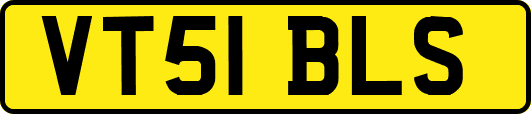 VT51 BLS